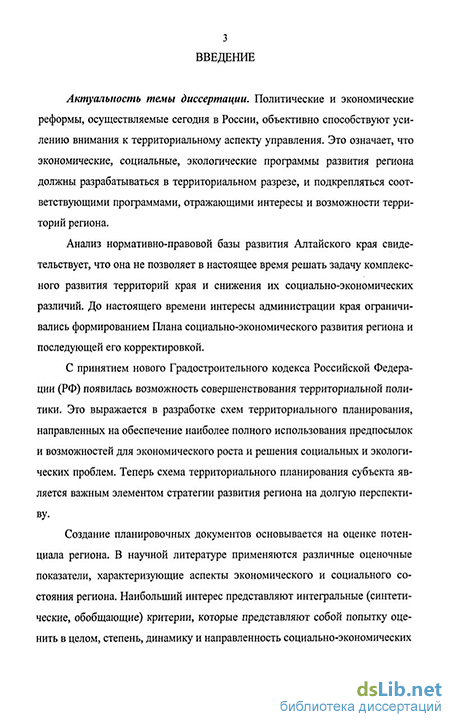 3

ВВЕДЕНИЕ

Актуальность темы диссертации. Политические и экономические реформы, осуществляемые сегодня в России, объективно способствуют усилению внимания к территориальному аспекту управления. Это означает, что экономические, социальные, экологические программы развития региона должны разрабатываться в территориальном разрезе, и подкрепляться соответствующими программами, отражающими интересы и возможности территорий региона.

Анализ нормативно-правовой базы развития Алтайского края свидетельствует, что она не позволяет в настоящее время решать задачу комплексного развития территорий края и снижения их социально-экономических различий. До настоящего времени интересы администрации края ограничивались формированием Плана социально-экономического развития региона и последующей его корректировкой.

С принятием нового Градостроительного кодекса Российской Федерации (РФ) появилась возможность совершенствования территориальной политики. Это выражается в разработке схем территориального планирования, направленных на обеспечение наиболее полного использования предпосылок и возможностей для экономического роста и решения социальных и экологических проблем. Теперь схема территориального планирования субъекта является важным элементом стратегии развития региона на долгую перспективу.

Создание планировочных документов основывается на оценке потенциала региона. В научной литературе применяются различные оценочные показатели, характеризующие аспекты экономического и социального состояния региона. Наибольший интерес представляют интегральные (синтетические, обобщающие) критерии, которые представляют собой попытку оценить в целом, степень, динамику и направленность социально-экономических

dsLib.net
библиотека диссертаций